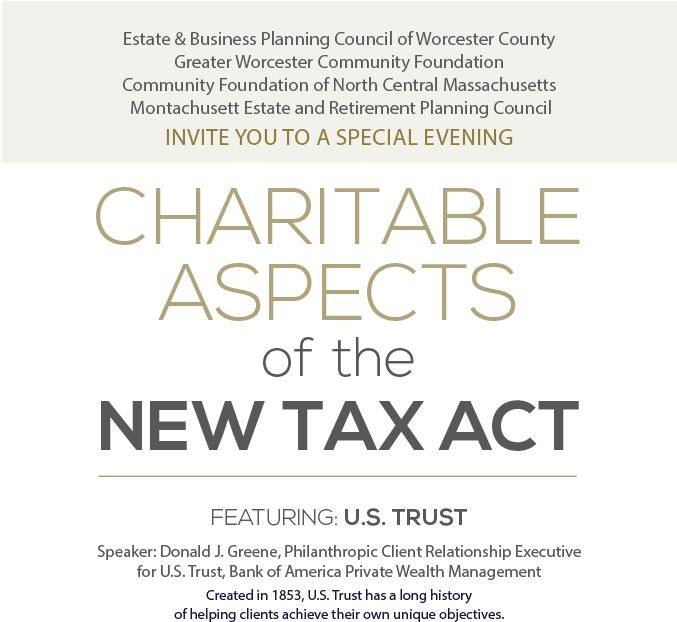 Estate & Business Planning Council of Worcester County
Greater Worcester Community Foundation
Community Foundation of North Central Massachusetts
Montachusett Estate and Retirement Planning Council
INVITE YOU TO A SPECIAL EVENING

CHARITABLE
ASPECTS
of the
NEW TAX ACT

FEATURING: U.S. TRUST

Speaker: Donald J. Greene, Philanthropic Client Relationship Executive for U.S. Trust, Bank of America Private Wealth Management

Created in 1853, U.S. Trust has a long history of helping clients achieve their own unique objectives.